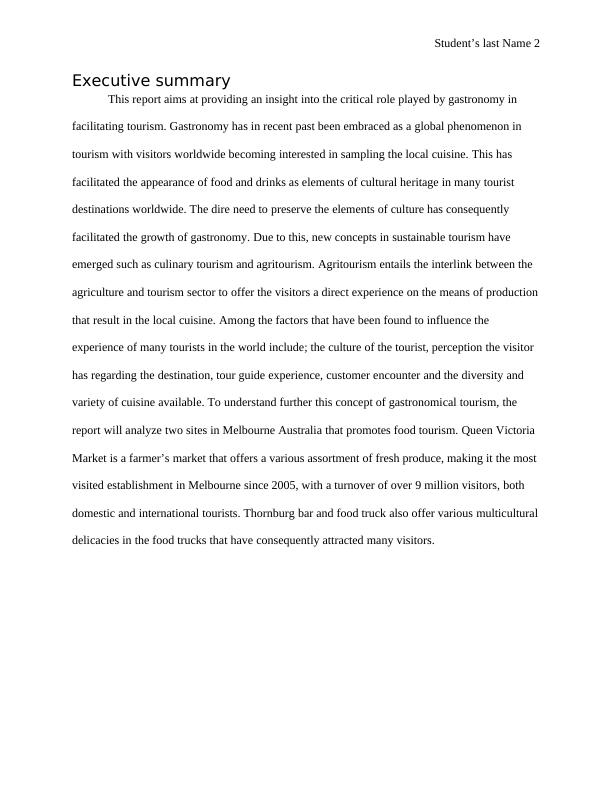 Student’s last Name 2

Executive summary

This report aims at providing an insight into the critical role played by gastronomy in facilitating tourism. Gastronomy has in recent past been embraced as a global phenomenon in tourism with visitors worldwide becoming interested in sampling the local cuisine. This has facilitated the appearance of food and drinks as elements of cultural heritage in many tourist destinations worldwide. The dire need to preserve the elements of culture has consequently facilitated the growth of gastronomy. Due to this, new concepts in sustainable tourism have emerged such as culinary tourism and agritourism. Agritourism entails the interlink between the agriculture and tourism sector to offer the visitors a direct experience on the means of production that result in the local cuisine. Among the factors that have been found to influence the experience of many tourists in the world include; the culture of the tourist, perception the visitor has regarding the destination, tour guide experience, customer encounter and the diversity and variety of cuisine available. To understand further this concept of gastronomical tourism, the report will analyze two sites in Melbourne Australia that promotes food tourism. Queen Victoria Market is a farmer’s market that offers a various assortment of fresh produce, making it the most visited establishment in Melbourne since 2005, with a turnover of over 9 million visitors, both domestic and international tourists. Thornburg bar and food truck also offer various multicultural delicacies in the food trucks that have consequently attracted many visitors.